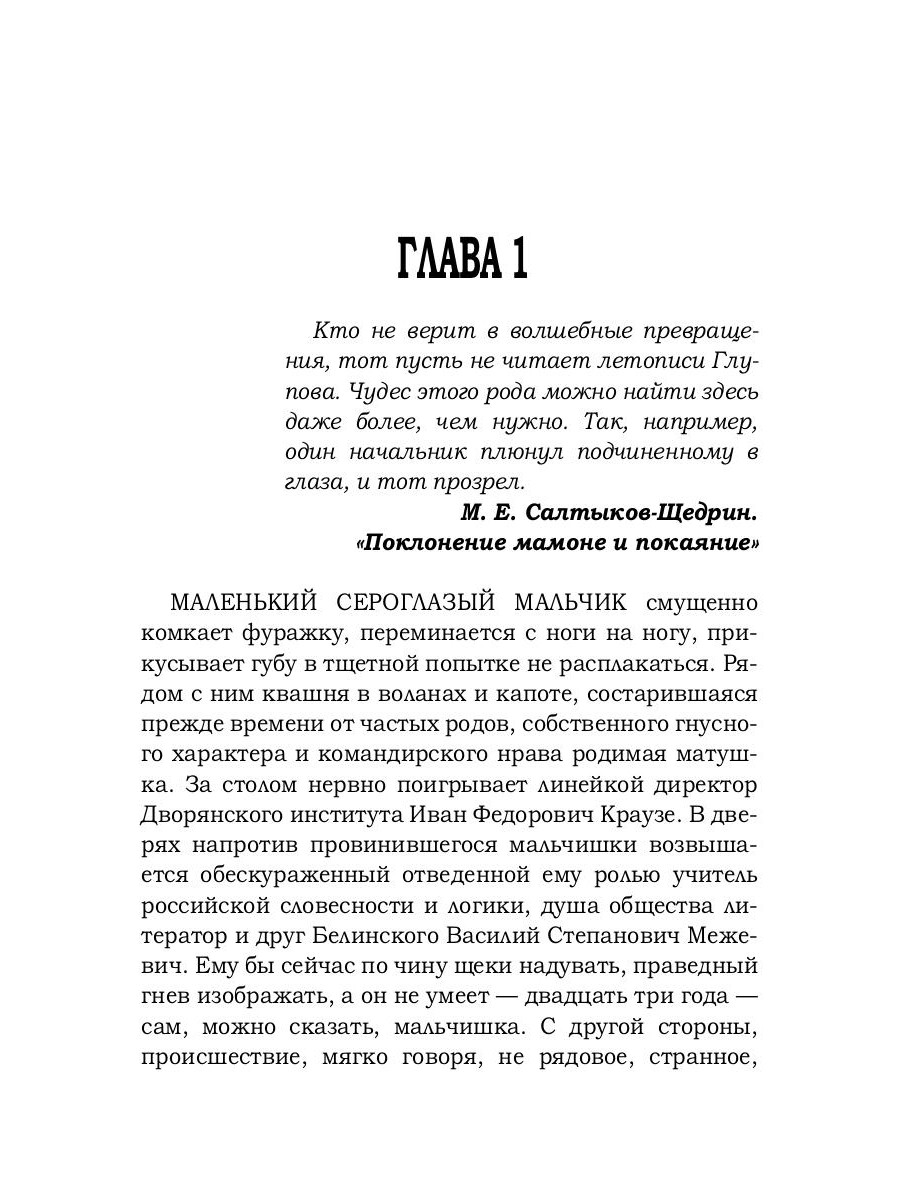 ГЛАВА 1

Кто не верит в волшебные превращения, тот пусть не читает летописи Глупова. Чудес этого рода можно найти здесь даже более, чем нужно. Так, например, один начальник плюнул подчиненному в глаза, и тот прозрел.

М. Е. Салтыков-Щедрин.
«Поклонение мамоне и покаяние»

МАЛЕНЬКИЙ СЕРОГЛАЗЫЙ МАЛЬЧИК смущенно комкает фуражку, переминается с ноги на ногу, прикусывает губу в тщетной попытке не расплакаться. Рядом с ним квашня в воланах и капоте, состарившаяся прежде времени от частых родов, собственного гнусного характера и командирского нрава родимая матушка. За столом нервно поигрывает линейкой директор Дворянского института Иван Федорович Краузе. В дверях напротив провинившегося мальчишки возвышается обескураженный отведенной ему ролью учитель российской словесности и логики, душа общества литератор и друг Белинского Василий Степанович Межевич. Ему бы сейчас по чину щеки надувать, праведный гнев изображать, а он не умеет — двадцать три года — сам, можно сказать, мальчишка. С другой стороны, происшествие, мягко говоря, не рядовое, странное,